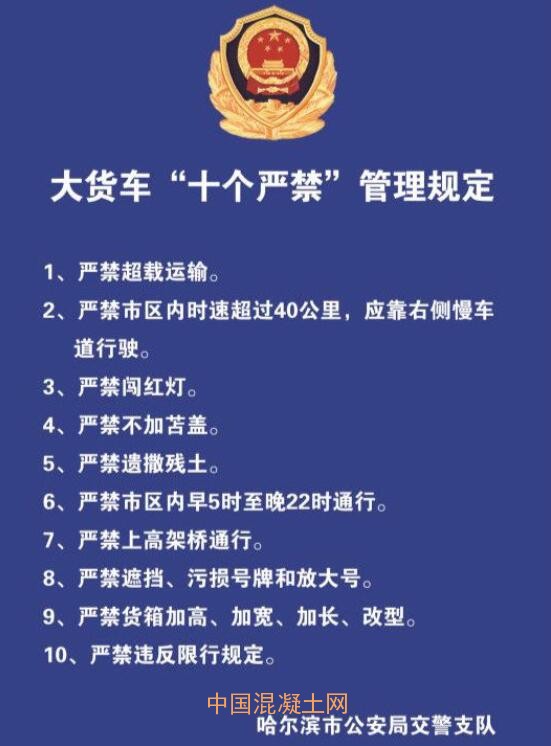 大货车“十个严禁”管理规定

1、严禁超载运输。

2、严禁市区内时速超过40公里，应靠右侧慢车道行驶。

3、严禁闯红灯。

4、严禁不加苫盖。

5、严禁遗撒残土。

6、严禁市区内早5时至晚22时通行。

7、严禁上高架桥通行。

8、严禁遮挡、污损号牌和放大号。

9、严禁货箱加高、加宽、加长、改型。

10、严禁违反限行规定。

哈尔滨市公安局交警支队

中国混凝土网